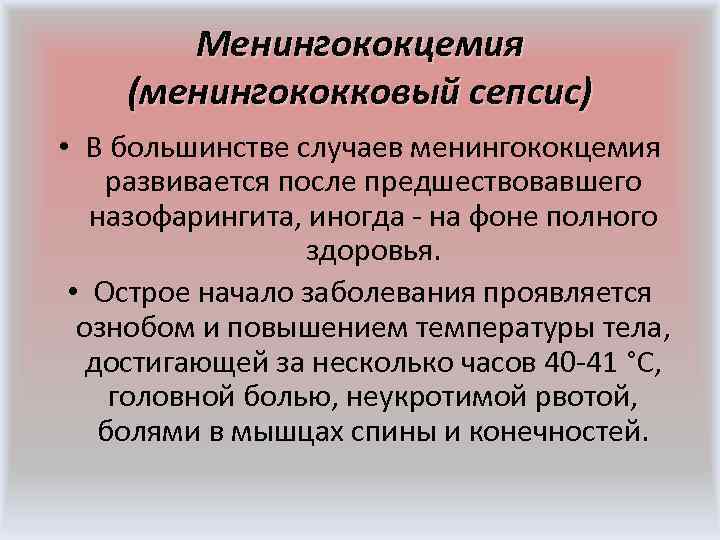 Менингококцемия (менингококковый сепсис)

• В большинстве случаев менингококцемия развивается после предшествовавшего назофарингита, иногда - на фоне полного здоровья.

• Острое начало заболевания проявляется ознобом и повышением температуры тела, достигающей за несколько часов 40-41 °С, головной болью, неукротимой рвотой, болями в мышцах спины и конечностей.